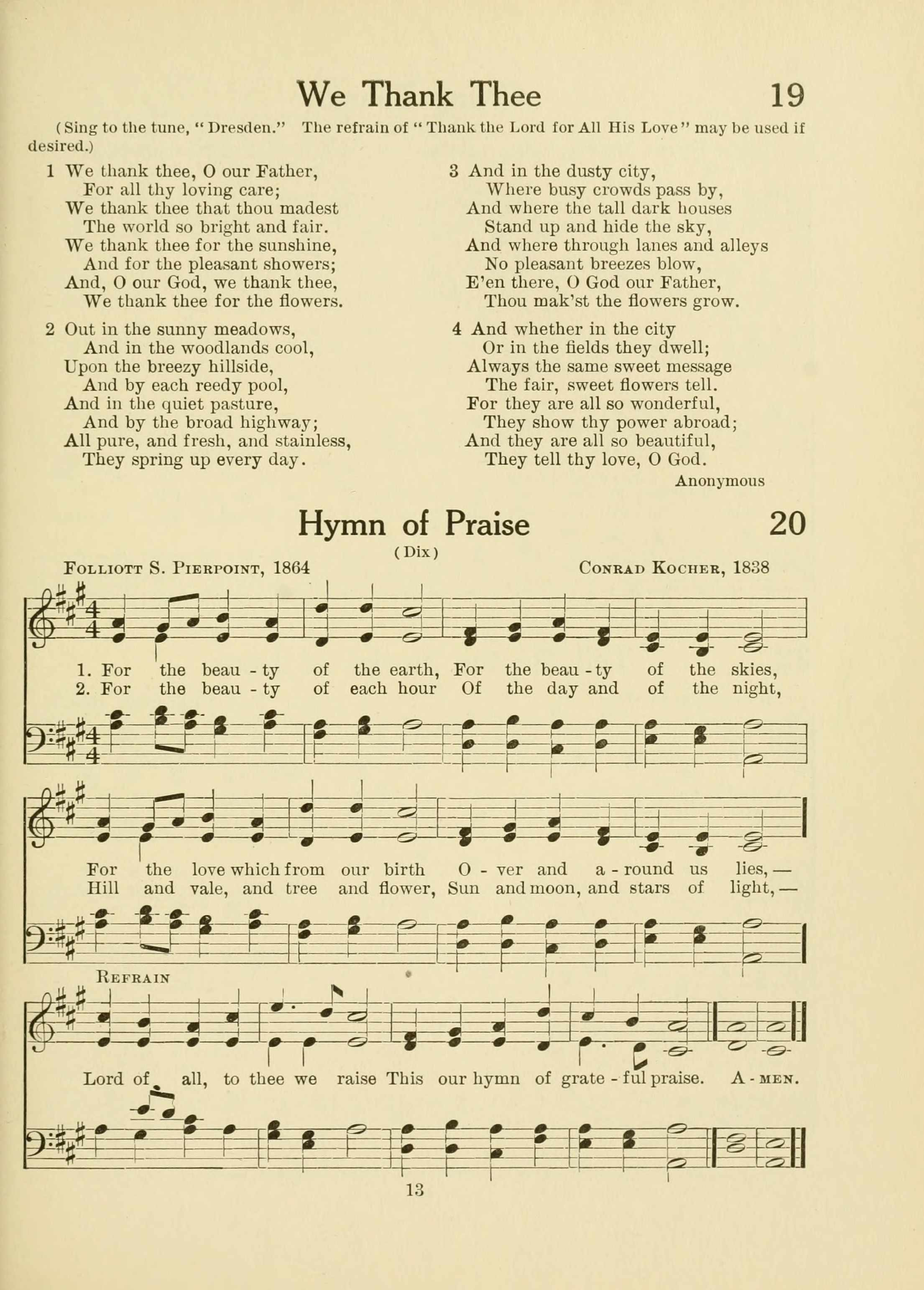 We Thank Thee 19

(Sing to the tune, "Dresden." The refrain of "Thank the Lord for All His Love" may be used if desired.)

1 We thank thee, O our Father,
For all thy loving care;
We thank thee that thou madest
The world so bright and fair.
We thank thee for the sunshine,
And for the pleasant showers;
And, O our God, we thank thee,
We thank thee for the flowers.

2 Out in the sunny meadows,
And in the woodlands cool,
Upon the breezy hillside,
And by each reedy pool,
And in the quiet pasture,
And by the broad highway;
All pure, and fresh, and stainless,
They spring up every day.

3 And in the dusty city,
Where busy crowds pass by,
And where the tall dark houses
Stand up and hide the sky,
And where through lanes and alleys
No pleasant breezes blow,
E'en there, O God our Father,
Thou mak'st the flowers grow.

4 And whether in the city
Or in the fields they dwell;
Always the same sweet message
The fair, sweet flowers tell.
For they are all so wonderful,
They show thy power abroad;
And they are all so beautiful,
They tell thy love, O God.

Anonymous

Hymn of Praise 20

(Dix)

Folliott S. Pierpoint, 1864 Conrad Kocher, 1838

1. For the beau - ty of the earth, For the beau - ty of the skies,
2. For the beau - ty of each hour Of the day and of the night,

For the love which from our birth O - ver and a - round us lies, —
Hill and vale, and tree and flower, Sun and moon, and stars of light, —

Refrain

Lord of all, to thee we raise This our hymn of grate - ful praise. A - men.

13